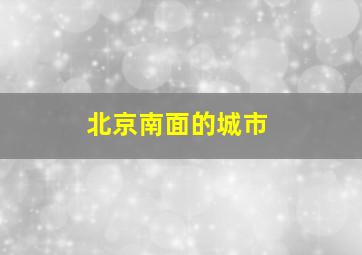 北京南面的城市